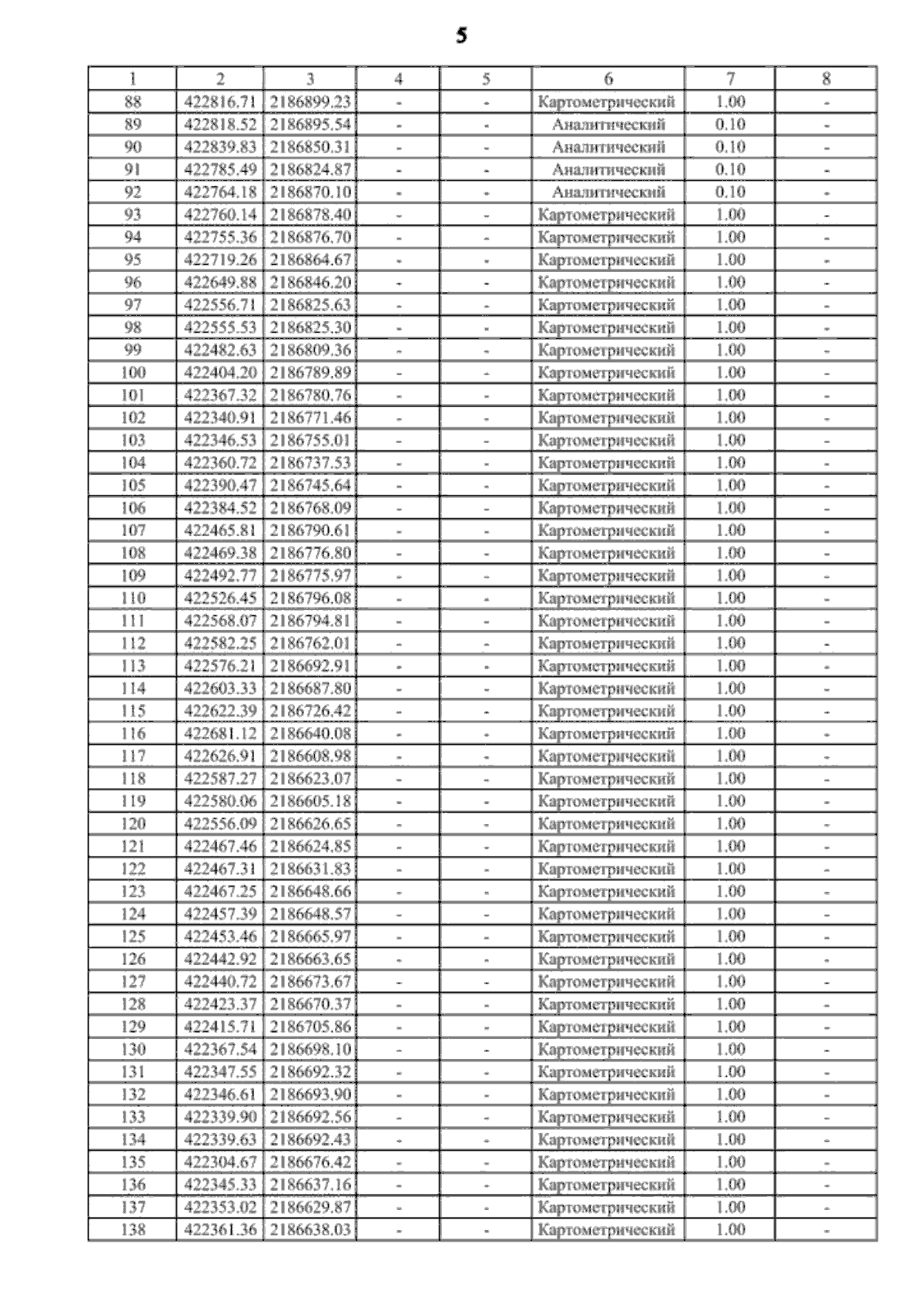 5

| 1 | 2 | 3 | 4 | 5 | 6 | 7 | 8 |
|---|---|---|---|---|---|---|---|
| 88 | 422816.71 | 2186899.23 | - | - | Картометрический | 1.00 | - |
| 89 | 422818.52 | 2186895.54 | - | - | Аналитический | 0.10 | - |
| 90 | 422839.83 | 2186850.31 | - | - | Аналитический | 0.10 | - |
| 91 | 422785.49 | 2186824.87 | - | - | Аналитический | 0.10 | - |
| 92 | 422764.18 | 2186870.10 | - | - | Аналитический | 0.10 | - |
| 93 | 422760.14 | 2186878.40 | - | - | Картометрический | 1.00 | - |
| 94 | 422755.36 | 2186876.70 | - | - | Картометрический | 1.00 | - |
| 95 | 422719.26 | 2186864.67 | - | - | Картометрический | 1.00 | - |
| 96 | 422649.88 | 2186846.20 | - | - | Картометрический | 1.00 | - |
| 97 | 422556.71 | 2186825.63 | - | - | Картометрический | 1.00 | - |
| 98 | 422555.53 | 2186825.30 | - | - | Картометрический | 1.00 | - |
| 99 | 422482.63 | 2186809.36 | - | - | Картометрический | 1.00 | - |
| 100 | 422404.20 | 2186789.89 | - | - | Картометрический | 1.00 | - |
| 101 | 422367.32 | 2186780.76 | - | - | Картометрический | 1.00 | - |
| 102 | 422340.91 | 2186771.46 | - | - | Картометрический | 1.00 | - |
| 103 | 422346.53 | 2186755.01 | - | - | Картометрический | 1.00 | - |
| 104 | 422360.72 | 2186737.53 | - | - | Картометрический | 1.00 | - |
| 105 | 422390.47 | 2186745.64 | - | - | Картометрический | 1.00 | - |
| 106 | 422384.52 | 2186768.09 | - | - | Картометрический | 1.00 | - |
| 107 | 422465.81 | 2186790.61 | - | - | Картометрический | 1.00 | - |
| 108 | 422469.38 | 2186776.80 | - | - | Картометрический | 1.00 | - |
| 109 | 422492.77 | 2186775.97 | - | - | Картометрический | 1.00 | - |
| 110 | 422526.45 | 2186796.08 | - | - | Картометрический | 1.00 | - |
| 111 | 422568.07 | 2186794.81 | - | - | Картометрический | 1.00 | - |
| 112 | 422582.25 | 2186762.01 | - | - | Картометрический | 1.00 | - |
| 113 | 422576.21 | 2186692.91 | - | - | Картометрический | 1.00 | - |
| 114 | 422603.33 | 2186687.80 | - | - | Картометрический | 1.00 | - |
| 115 | 422622.39 | 2186726.42 | - | - | Картометрический | 1.00 | - |
| 116 | 422681.12 | 2186640.08 | - | - | Картометрический | 1.00 | - |
| 117 | 422626.91 | 2186608.98 | - | - | Картометрический | 1.00 | - |
| 118 | 422587.27 | 2186623.07 | - | - | Картометрический | 1.00 | - |
| 119 | 422580.06 | 2186605.18 | - | - | Картометрический | 1.00 | - |
| 120 | 422556.09 | 2186626.65 | - | - | Картометрический | 1.00 | - |
| 121 | 422467.46 | 2186624.85 | - | - | Картометрический | 1.00 | - |
| 122 | 422467.31 | 2186631.83 | - | - | Картометрический | 1.00 | - |
| 123 | 422467.25 | 2186648.66 | - | - | Картометрический | 1.00 | - |
| 124 | 422457.39 | 2186648.57 | - | - | Картометрический | 1.00 | - |
| 125 | 422453.46 | 2186665.97 | - | - | Картометрический | 1.00 | - |
| 126 | 422442.92 | 2186663.65 | - | - | Картометрический | 1.00 | - |
| 127 | 422440.72 | 2186673.67 | - | - | Картометрический | 1.00 | - |
| 128 | 422423.37 | 2186670.37 | - | - | Картометрический | 1.00 | - |
| 129 | 422415.71 | 2186705.86 | - | - | Картометрический | 1.00 | - |
| 130 | 422367.54 | 2186698.10 | - | - | Картометрический | 1.00 | - |
| 131 | 422347.55 | 2186692.32 | - | - | Картометрический | 1.00 | - |
| 132 | 422346.61 | 2186693.90 | - | - | Картометрический | 1.00 | - |
| 133 | 422339.90 | 2186692.56 | - | - | Картометрический | 1.00 | - |
| 134 | 422339.63 | 2186692.43 | - | - | Картометрический | 1.00 | - |
| 135 | 422304.67 | 2186676.42 | - | - | Картометрический | 1.00 | - |
| 136 | 422345.33 | 2186637.16 | - | - | Картометрический | 1.00 | - |
| 137 | 422353.02 | 2186629.87 | - | - | Картометрический | 1.00 | - |
| 138 | 422361.36 | 2186638.03 | - | - | Картометрический | 1.00 | - |